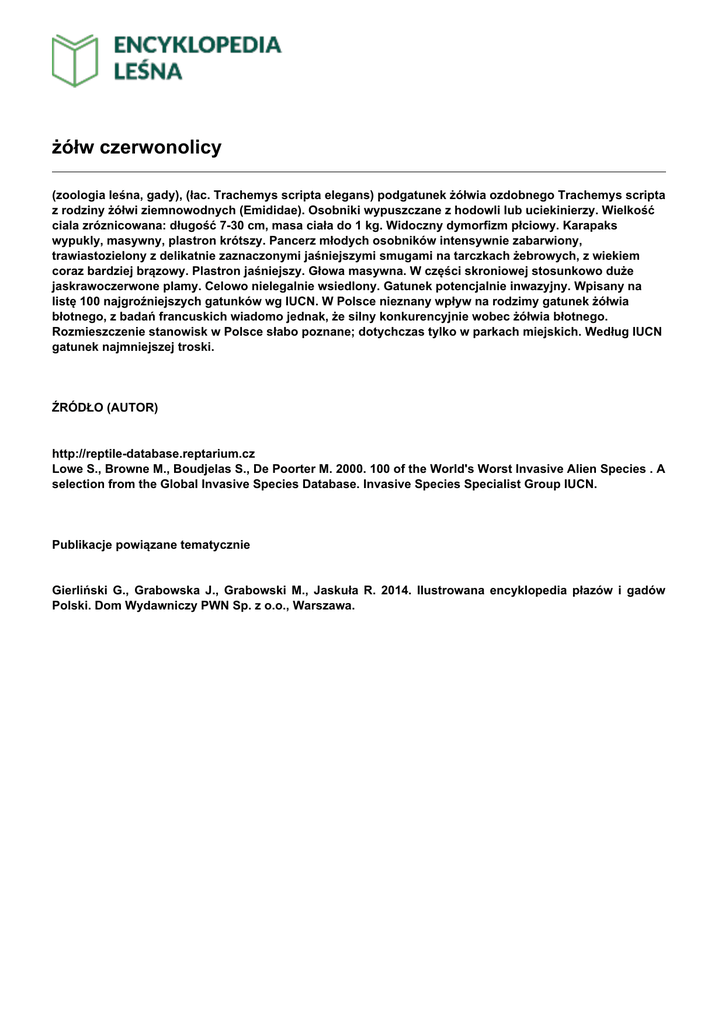 ENCYKLOPEDIA
LEŚNA

żółw czerwonolicy

(zoologia leśna, gady), (łac. Trachemys scripta elegans) podgatunek żółwia ozdobnego Trachemys scripta z rodziny żółwi ziemnowodnych (Emididae). Osobniki wypuszczane z hodowli lub uciekinierzy. Wielkość ciala zróznicowana: długość 7-30 cm, masa ciała do 1 kg. Widoczny dymorfizm płciowy. Karapaks wypukly, masywny, plastron krótszy. Pancerz młodych osobników intensywnie zabarwiony, trawiastozielony z delikatnie zaznaczonymi jaśniejszymi smugami na tarczkach żebrowych, z wiekiem coraz bardziej brązowy. Plastron jaśniejszy. Głowa masywna. W części skroniowej stosunkowo duże jaskrawoczerwone plamy. Celowo nielegalnie wsiedlony. Gatunek potencjalnie inwazyjny. Wpisany na listę 100 najgroźniejszych gatunków wg IUCN. W Polsce nieznany wpływ na rodzimy gatunek żółwia błotnego, z badań francuskich wiadomo jednak, że silny konkurencyjnie wobec żółwia błotnego. Rozmieszczenie stanowisk w Polsce słabo poznane; dotychczas tylko w parkach miejskich. Według IUCN gatunek najmniejszej troski.

ŹRÓDŁO (AUTOR)

http://reptile-database.reptarium.cz
Lowe S., Browne M., Boudjelas S., De Poorter M. 2000. 100 of the World's Worst Invasive Alien Species . A selection from the Global Invasive Species Database. Invasive Species Specialist Group IUCN.

Publikacje powiązane tematycznie

Gierliński G., Grabowska J., Grabowski M., Jaskuła R. 2014. Ilustrowana encyklopedia płazów i gadów Polski. Dom Wydawniczy PWN Sp. z o.o., Warszawa.